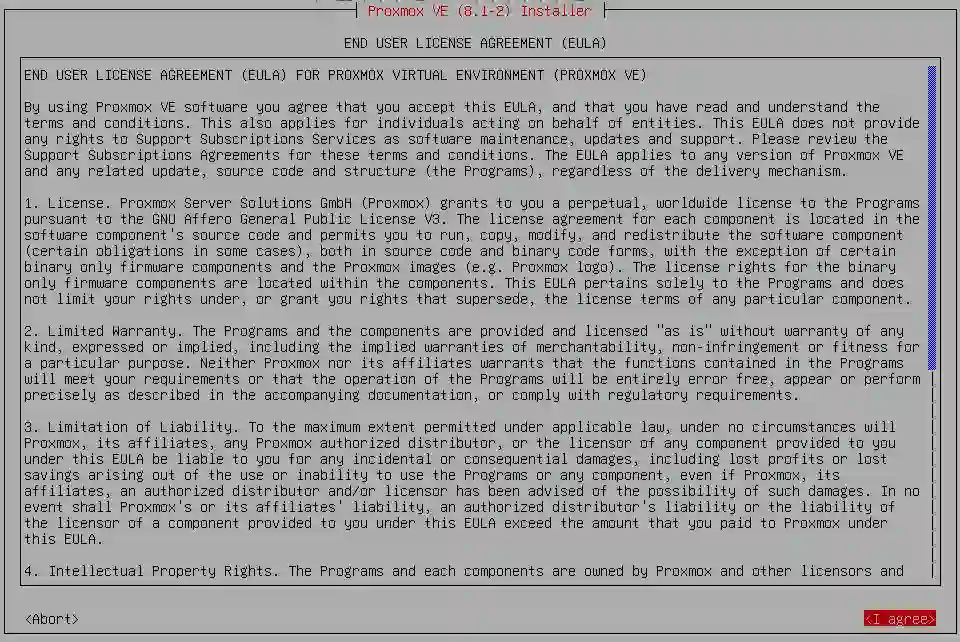 Proxmox VE (8.1-2) Installer

END USER LICENSE AGREEMENT (EULA)

END USER LICENSE AGREEMENT (EULA) FOR PROXMOX VIRTUAL ENVIRONMENT (PROXMOX VE)

By using Proxmox VE software you agree that you accept this EULA, and that you have read and understand the terms and conditions. This also applies for individuals acting on behalf of entities. This EULA does not provide any rights to Support Subscriptions Services as software maintenance, updates and support. Please review the Support Subscriptions Agreements for these terms and conditions. The EULA applies to any version of Proxmox VE and any related update, source code and structure (the Programs), regardless of the delivery mechanism.

1. License. Proxmox Server Solutions GmbH (Proxmox) grants to you a perpetual, worldwide license to the Programs pursuant to the GNU Affero General Public License V3. The license agreement for each component is located in the software component's source code and permits you to run, copy, modify, and redistribute the software component (certain obligations in some cases), both in source code and binary code forms, with the exception of certain binary only firmware components and the Proxmox images (e.g. Proxmox logo). The license rights for the binary only firmware components are located within the components. This EULA pertains solely to the Programs and does not limit your rights under, or grant you rights that supersede, the license terms of any particular component.

2. Limited Warranty. The Programs and the components are provided and licensed "as is" without warranty of any kind, expressed or implied, including the implied warranties of merchantability, non-infringement or fitness for a particular purpose. Neither Proxmox nor its affiliates warrants that the functions contained in the Programs will meet your requirements or that the operation of the Programs will be entirely error free, appear or perform precisely as described in the accompanying documentation, or comply with regulatory requirements.

3. Limitation of Liability. To the maximum extent permitted under applicable law, under no circumstances will Proxmox, its affiliates, any Proxmox authorized distributor, or the licensor of any component provided to you under this EULA be liable to you for any incidental or consequential damages, including lost profits or lost savings arising out of the use or inability to use the Programs or any component, even if Proxmox, its affiliates, an authorized distributor and/or licensor has been advised of the possibility of such damages. In no event shall Proxmox's or its affiliates' liability, an authorized distributor's liability or the liability of the licensor of a component provided to you under this EULA exceed the amount that you paid to Proxmox under this EULA.

4. Intellectual Property Rights. The Programs and each components are owned by Proxmox and other licensors and

<Abort>

<I agree>